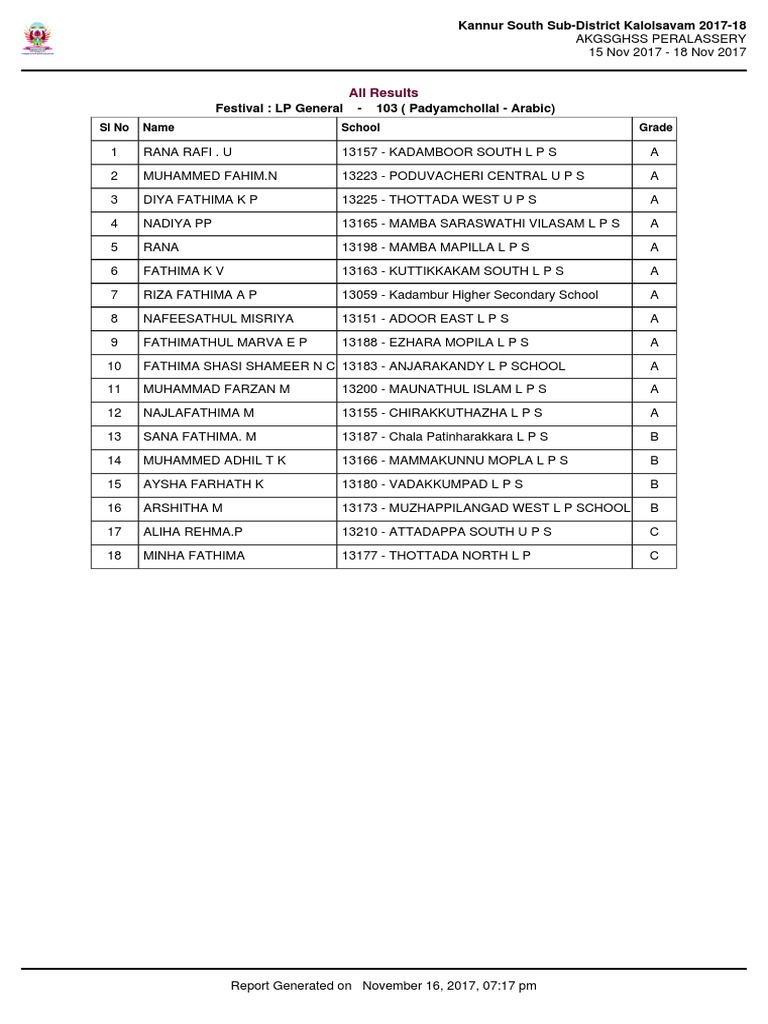 Kannur South Sub-District Kalolsavam 2017-18
AKGSGHSS PERALASSERY
15 Nov 2017 - 18 Nov 2017

All Results
Festival : LP General - 103 ( Padyamchollal - Arabic)

| Sl No | Name | School | Grade |
|---|---|---|---|
| 1 | RANA RAFI . U | 13157 - KADAMBOOR SOUTH L P S | A |
| 2 | MUHAMMED FAHIM.N | 13223 - PODUVACHERI CENTRAL U P S | A |
| 3 | DIYA FATHIMA K P | 13225 - THOTTADA WEST U P S | A |
| 4 | NADIYA PP | 13165 - MAMBA SARASWATHI VILASAM L P S | A |
| 5 | RANA | 13198 - MAMBA MAPILLA L P S | A |
| 6 | FATHIMA K V | 13163 - KUTTIKKAKAM SOUTH L P S | A |
| 7 | RIZA FATHIMA A P | 13059 - Kadambur Higher Secondary School | A |
| 8 | NAFEESATHUL MISRIYA | 13151 - ADOOR EAST L P S | A |
| 9 | FATHIMATHUL MARVA E P | 13188 - EZHARA MOPILA L P S | A |
| 10 | FATHIMA SHASI SHAMEER N C | 13183 - ANJARAKANDY L P SCHOOL | A |
| 11 | MUHAMMAD FARZAN M | 13200 - MAUNATHUL ISLAM L P S | A |
| 12 | NAJLAFATHIMA M | 13155 - CHIRAKKUTHAZHA L P S | A |
| 13 | SANA FATHIMA. M | 13187 - Chala Patinharakkara L P S | B |
| 14 | MUHAMMED ADHIL T K | 13166 - MAMMAKUNNU MOPLA L P S | B |
| 15 | AYSHA FARHATH K | 13180 - VADAKKUMPAD L P S | B |
| 16 | ARSHITHA M | 13173 - MUZHAPPILANGAD WEST L P SCHOOL | B |
| 17 | ALIHA REHMA.P | 13210 - ATTADAPPA SOUTH U P S | C |
| 18 | MINHA FATHIMA | 13177 - THOTTADA NORTH L P | C |

Report Generated on November 16, 2017, 07:17 pm